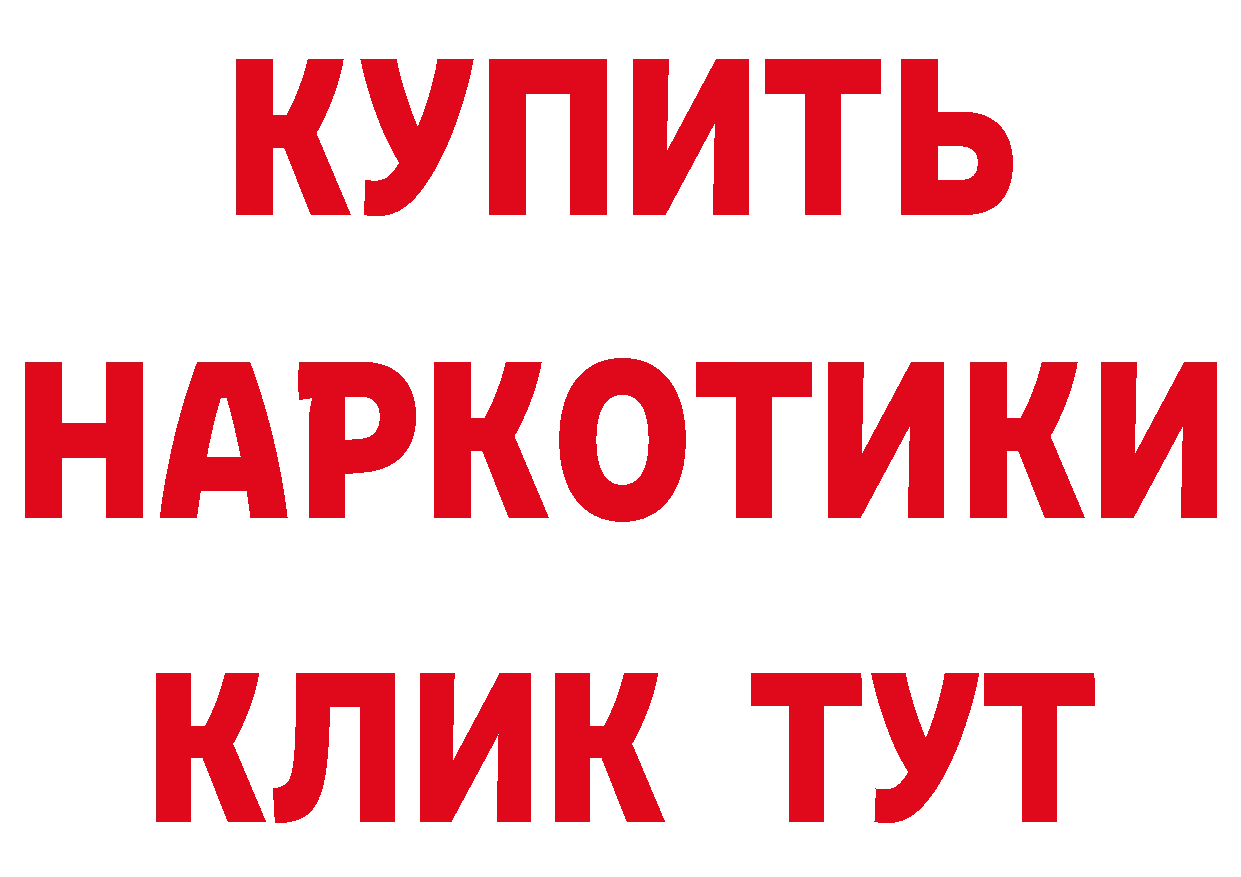 КУПИТЬ
НАРКОТИКИ
КЛИК ТУТ